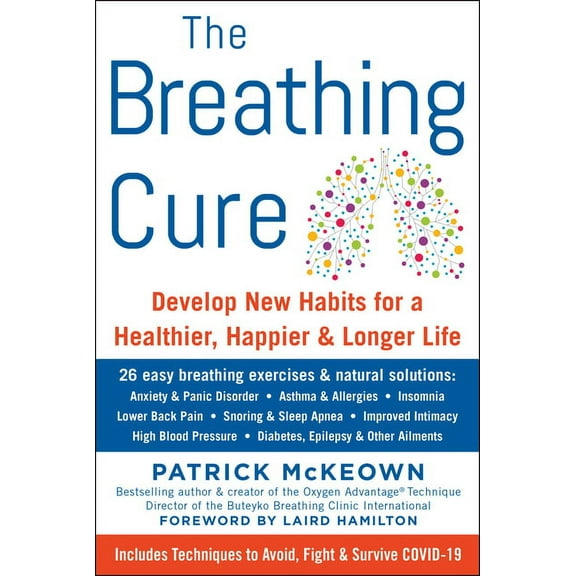 The Breathing Cure

Develop New Habits for a Healthier, Happier & Longer Life

26 easy breathing exercises & natural solutions:
Anxiety & Panic Disorder • Asthma & Allergies • Insomnia
Lower Back Pain • Snoring & Sleep Apnea • Improved Intimacy
High Blood Pressure • Diabetes, Epilepsy & Other Ailments

PATRICK McKEOWN
Bestselling author & creator of the Oxygen Advantage® Technique
Director of the Buteyko Breathing Clinic International
FOREWORD BY LAIRD HAMILTON

Includes Techniques to Avoid, Fight & Survive COVID-19